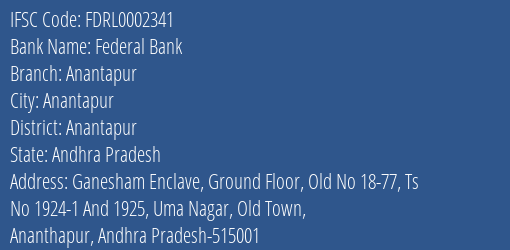 IFSC Code: FDRL0002341
Bank Name: Federal Bank
Branch: Anantapur
City: Anantapur
District: Anantapur
State: Andhra Pradesh
Address: Ganesham Enclave, Ground Floor, Old No 18-77, Ts No 1924-1 And 1925, Uma Nagar, Old Town, Ananthapur, Andhra Pradesh-515001